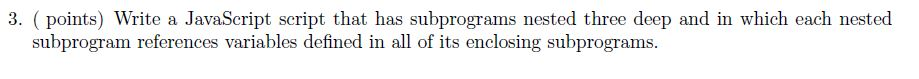 3. ( points) Write a JavaScript script that has subprograms nested three deep and in which each nested subprogram references variables defined in all of its enclosing subprograms.